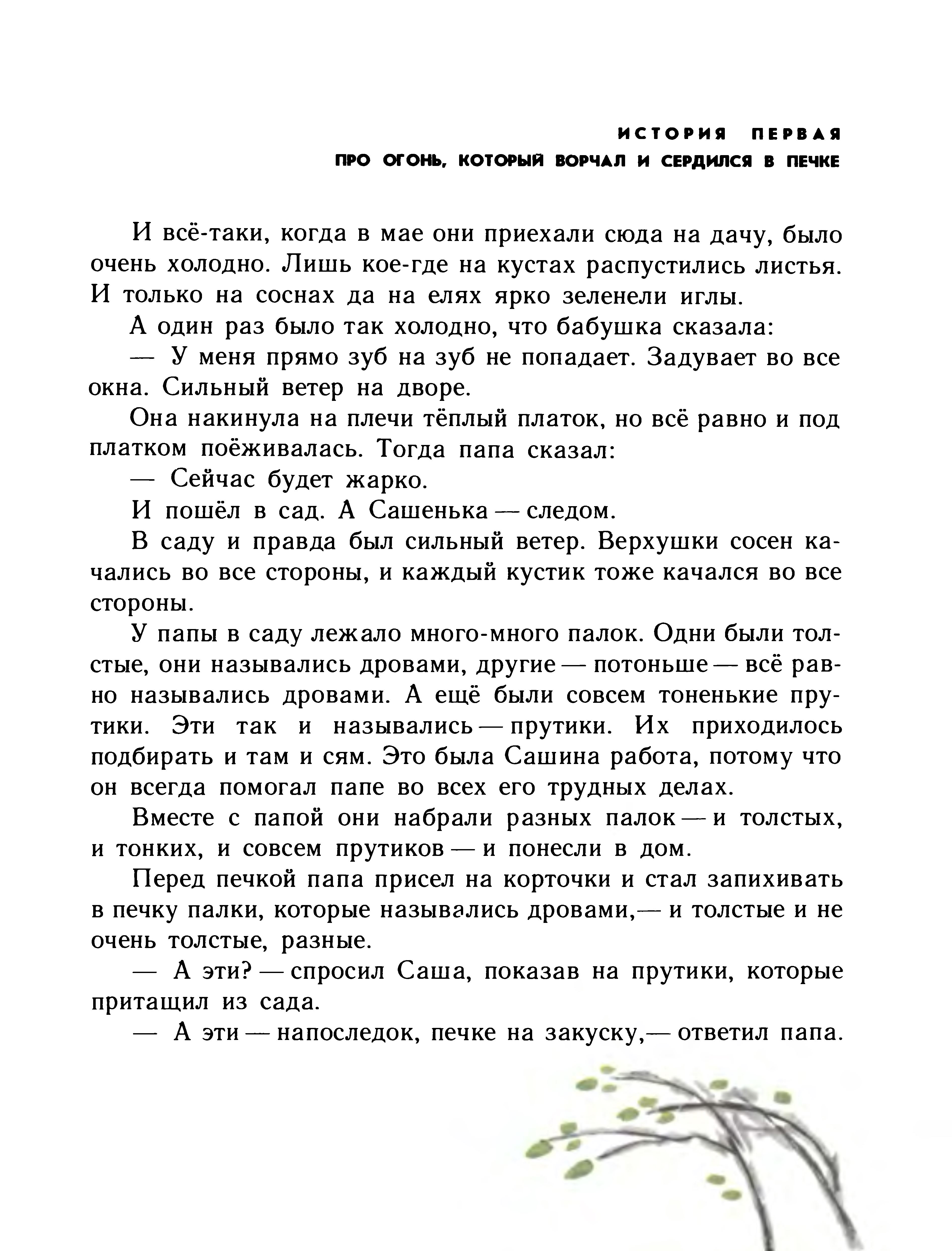 ИСТОРИЯ ПЕРВАЯ
ПРО ОГОНЬ, КОТОРЫЙ ВОРЧАЛ И СЕРДИЛСЯ В ПЕЧКЕ

И всё-таки, когда в мае они приехали сюда на дачу, было очень холодно. Лишь кое-где на кустах распустились листья. И только на соснах да на елях ярко зеленели иглы.

А один раз было так холодно, что бабушка сказала:

— У меня прямо зуб на зуб не попадает. Задувает во все окна. Сильный ветер на дворе.

Она накинула на плечи тёплый платок, но всё равно и под платком поёживалась. Тогда папа сказал:

— Сейчас будет жарко.

И пошёл в сад. А Сашенька — следом.

В саду и правда был сильный ветер. Верхушки сосен качались во все стороны, и каждый кустик тоже качался во все стороны.

У папы в саду лежало много-много палок. Одни были толстые, они назывались дровами, другие — потоньше — всё равно назывались дровами. А ещё были совсем тоненькие прутики. Эти так и назывались — прутики. Их приходилось подбирать и там и сям. Это была Сашина работа, потому что он всегда помогал папе во всех его трудных делах.

Вместе с папой они набрали разных палок — и толстых, и тонких, и совсем прутиков — и понесли в дом.

Перед печкой папа присел на корточки и стал запихивать в печку палки, которые назывались дровами,— и толстые и не очень толстые, разные.

— А эти? — спросил Саша, показав на прутики, которые притащил из сада.

— А эти — напоследок, печке на закуску,— ответил папа.